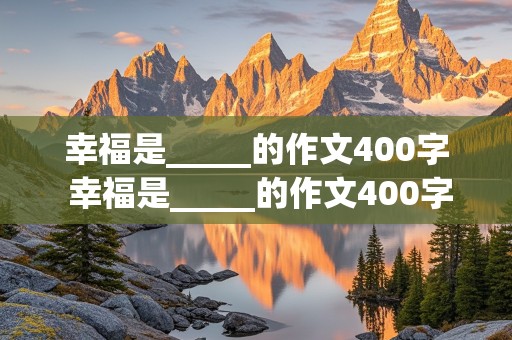 幸福是______的作文400字
幸福是______的作文400字